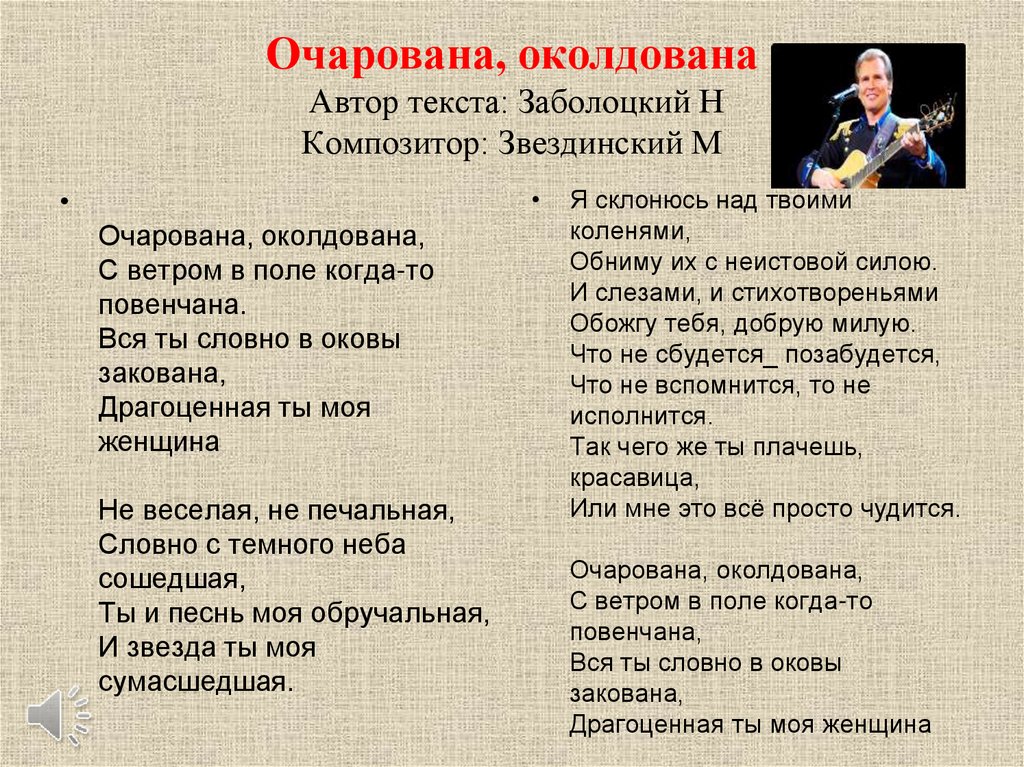 Очарована, околдована
Автор текста: Заболоцкий Н
Композитор: Звездинский М

•

Очарована, околдована,
С ветром в поле когда-то повенчана.
Вся ты словно в оковы закована,
Драгоценная ты моя женщина

Не веселая, не печальная,
Словно с темного неба сошедшая,
Ты и песнь моя обручальная,
И звезда ты моя сумасшедшая.

• Я склонюсь над твоими коленями,
Обниму их с неистовой силою.
И слезами, и стихотвореньями
Обожгу тебя, добрую милую.
Что не сбудется_ позабудется,
Что не вспомнится, то не исполнится.
Так чего же ты плачешь, красавица,
Или мне это всё просто чудится.

Очарована, околдована,
С ветром в поле когда-то повенчана,
Вся ты словно в оковы закована,
Драгоценная ты моя женщина